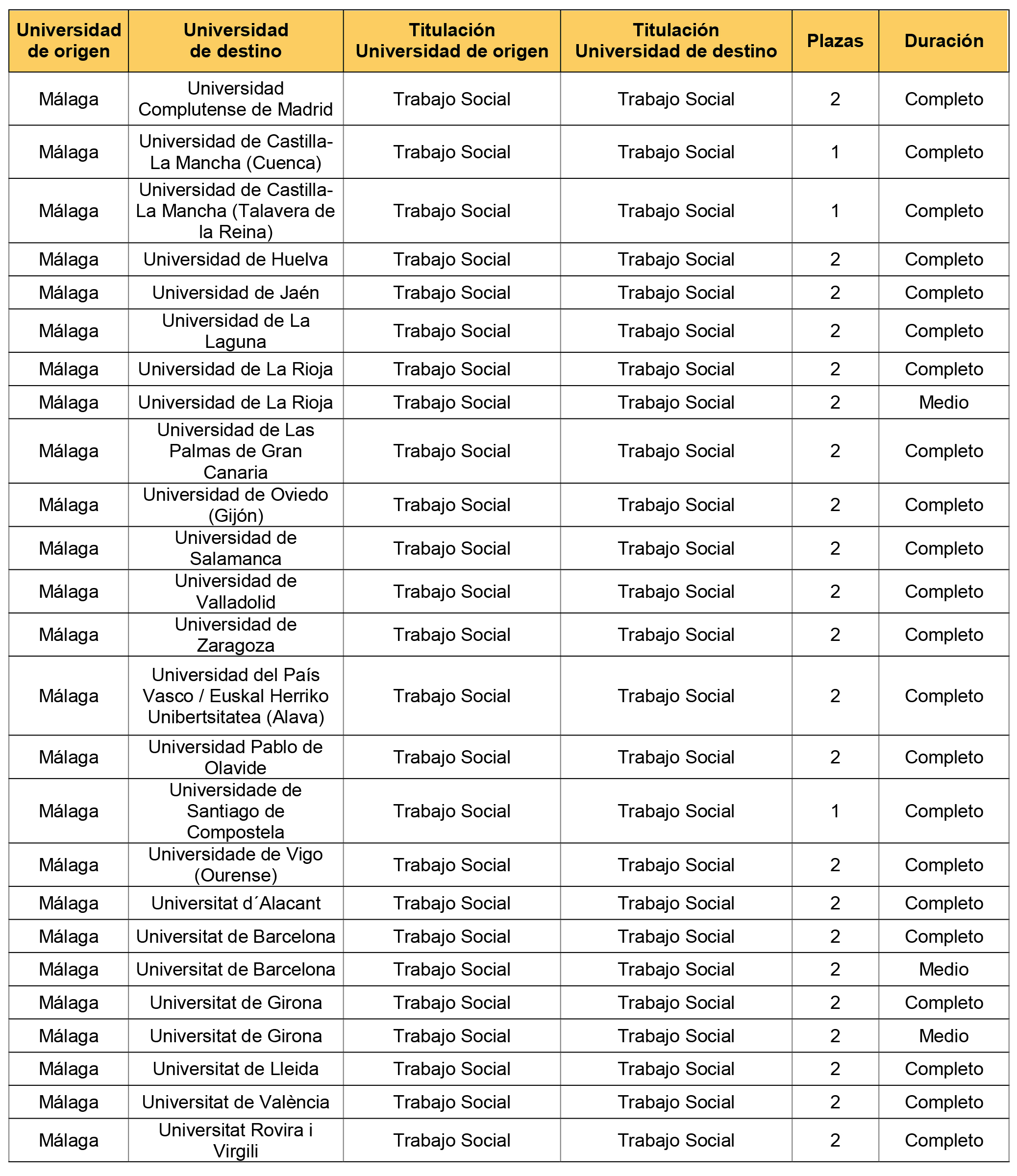 | Universidad de origen | Universidad de destino | Titulación Universidad de origen | Titulación Universidad de destino | Plazas | Duración |
|---|---|---|---|---|---|
| Málaga | Universidad Complutense de Madrid | Trabajo Social | Trabajo Social | 2 | Completo |
| Málaga | Universidad de Castilla-La Mancha (Cuenca) | Trabajo Social | Trabajo Social | 1 | Completo |
| Málaga | Universidad de Castilla-La Mancha (Talavera de la Reina) | Trabajo Social | Trabajo Social | 1 | Completo |
| Málaga | Universidad de Huelva | Trabajo Social | Trabajo Social | 2 | Completo |
| Málaga | Universidad de Jaén | Trabajo Social | Trabajo Social | 2 | Completo |
| Málaga | Universidad de La Laguna | Trabajo Social | Trabajo Social | 2 | Completo |
| Málaga | Universidad de La Rioja | Trabajo Social | Trabajo Social | 2 | Completo |
| Málaga | Universidad de La Rioja | Trabajo Social | Trabajo Social | 2 | Medio |
| Málaga | Universidad de Las Palmas de Gran Canaria | Trabajo Social | Trabajo Social | 2 | Completo |
| Málaga | Universidad de Oviedo (Gijón) | Trabajo Social | Trabajo Social | 2 | Completo |
| Málaga | Universidad de Salamanca | Trabajo Social | Trabajo Social | 2 | Completo |
| Málaga | Universidad de Valladolid | Trabajo Social | Trabajo Social | 2 | Completo |
| Málaga | Universidad de Zaragoza | Trabajo Social | Trabajo Social | 2 | Completo |
| Málaga | Universidad del País Vasco / Euskal Herriko Unibertsitatea (Alava) | Trabajo Social | Trabajo Social | 2 | Completo |
| Málaga | Universidad Pablo de Olavide | Trabajo Social | Trabajo Social | 2 | Completo |
| Málaga | Universidade de Santiago de Compostela | Trabajo Social | Trabajo Social | 1 | Completo |
| Málaga | Universidade de Vigo (Ourense) | Trabajo Social | Trabajo Social | 2 | Completo |
| Málaga | Universitat d´Alacant | Trabajo Social | Trabajo Social | 2 | Completo |
| Málaga | Universitat de Barcelona | Trabajo Social | Trabajo Social | 2 | Completo |
| Málaga | Universitat de Barcelona | Trabajo Social | Trabajo Social | 2 | Medio |
| Málaga | Universitat de Girona | Trabajo Social | Trabajo Social | 2 | Completo |
| Málaga | Universitat de Girona | Trabajo Social | Trabajo Social | 2 | Medio |
| Málaga | Universitat de Lleida | Trabajo Social | Trabajo Social | 2 | Completo |
| Málaga | Universitat de València | Trabajo Social | Trabajo Social | 2 | Completo |
| Málaga | Universitat Rovira i Virgili | Trabajo Social | Trabajo Social | 2 | Completo |